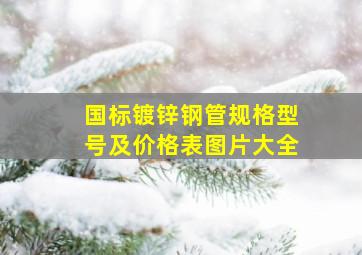 国标镀锌钢管规格型号及价格表图片大全